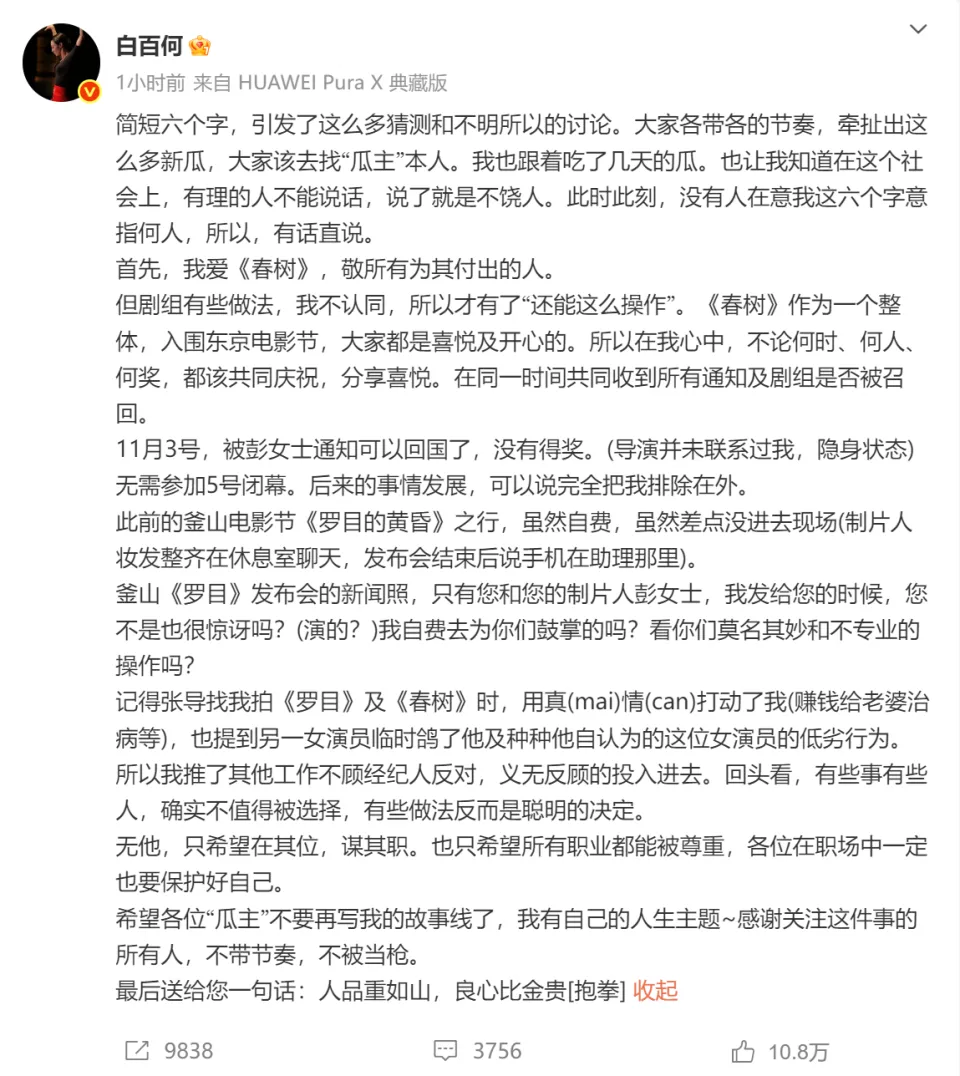 白百何

1小时前 来自 HUAWEI Pura X 典藏版

简短六个字，引发了这么多猜测和不明所以的讨论。大家各带各的节奏，牵扯出这么多新瓜，大家该去找“瓜主”本人。我也跟着吃了几天的瓜。也让我知道在这个社会上，有理的人不能说话，说了就是不饶人。此时此刻，没有人在意我这六个字意指何人，所以，有话直说。

首先，我爱《春树》，敬所有为其付出的人。

但剧组有些做法，我不认同，所以才有了“还能这么操作”。《春树》作为一个整体，入围东京电影节，大家都是喜悦及开心的。所以在我心中，不论何时、何人、何奖，都该共同庆祝，分享喜悦。在同一时间共同收到所有通知及剧组是否被召回。

11月3号，被彭女士通知可以回国了，没有得奖。(导演并未联系过我，隐身状态)无需参加5号闭幕。后来的事情发展，可以说完全把我排除在外。

此前的釜山电影节《罗目的黄昏》之行，虽然自费，虽然差点没进去现场(制片人妆发整齐在休息室聊天，发布会结束后说手机在助理那里)。

釜山《罗目》发布会的新闻照，只有您和您的制片人彭女士，我发给您的时候，您不是也很惊讶吗？(演的？)我自费去为你们鼓掌的吗？看你们莫名其妙和不专业的操作吗？

记得张导找我拍《罗目》及《春树》时，用真(mai)情(can)打动了我(赚钱给老婆治病等)，也提到另一女演员临时鸽了他及种种他自认为的这位女演员的低劣行为。所以我推了其他工作不顾经纪人反对，义无反顾的投入进去。回头看，有些事有些人，确实不值得被选择，有些做法反而是聪明的决定。

无他，只希望在其位，谋其职。也只希望所有职业都能被尊重，各位在职场中一定也要保护好自己。

希望各位“瓜主”不要再写我的故事线了，我有自己的人生主题~感谢关注这件事的所有人，不带节奏，不被当枪。

最后送给您一句话：人品重如山，良心比金贵[抱拳] 收起

9838 3756 10.8万